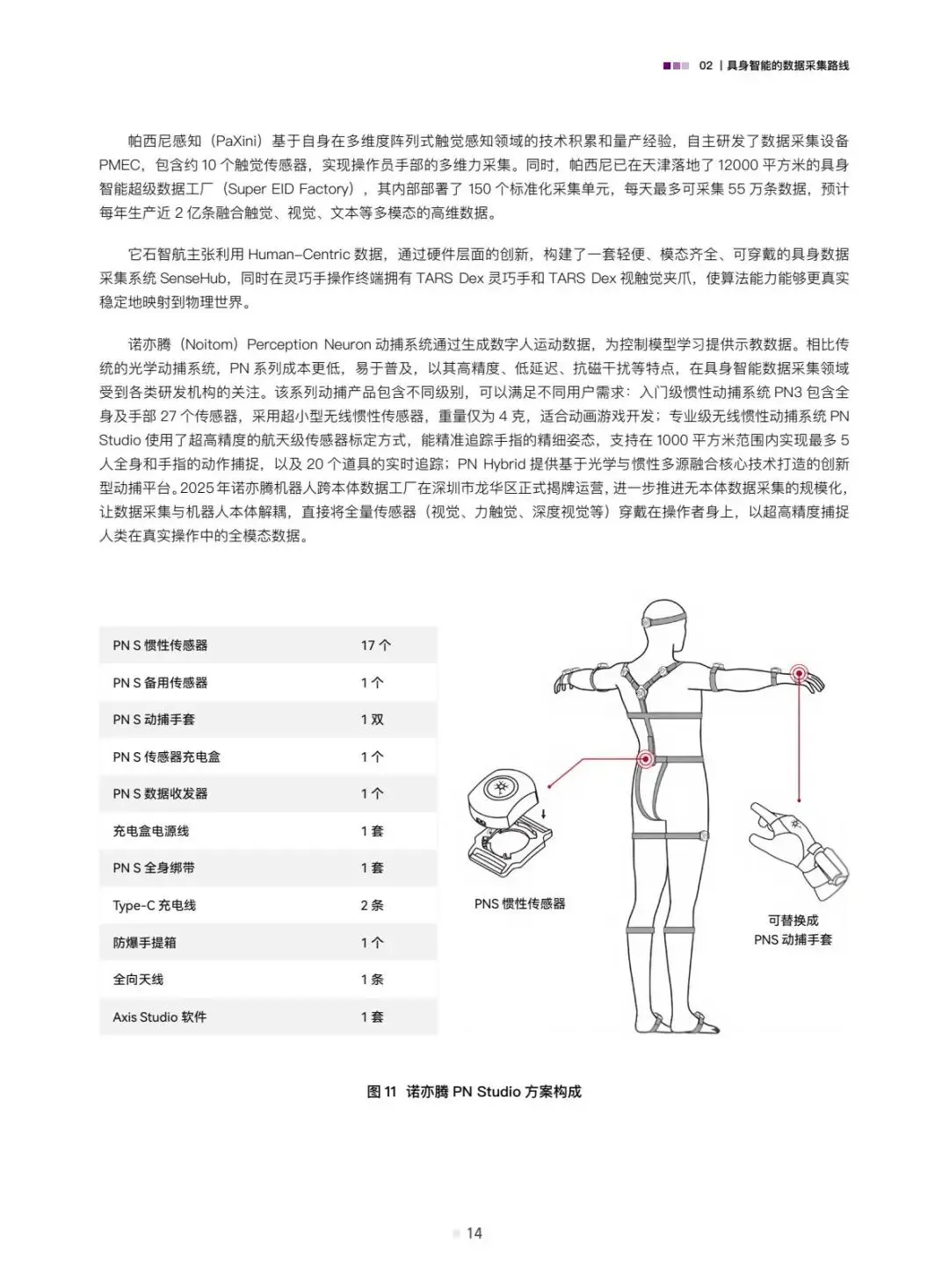 02 | 具身智能的数据采集路线

帕西尼感知（PaXini）基于自身在多维度阵列式触觉感知领域的技术积累和量产经验，自主研发了数据采集设备 PMEC，包含约 10 个触觉传感器，实现操作员手部的多维力采集。同时，帕西尼已在天津落地了 12000 平方米的具身智能超级数据工厂（Super EID Factory），其内部部署了 150 个标准化采集单元，每天最多可采集 55 万条数据，预计每年生产近 2 亿条融合触觉、视觉、文本等多模态的高维数据。

它石智航主张利用 Human-Centric 数据，通过硬件层面的创新，构建了一套轻便、模态齐全、可穿戴的具身数据采集系统 SenseHub，同时在灵巧手操作终端拥有 TARS Dex 灵巧手和 TARS Dex 视触觉夹爪，使算法能力能够更真实稳定地映射到物理世界。

诺亦腾（Noitom）Perception Neuron 动捕系统通过生成数字人运动数据，为控制模型学习提供示教数据。相比传统的光学动捕系统，PN 系列成本更低，易于普及，以其高精度、低延迟、抗磁干扰等特点，在具身智能数据采集领域受到各类研发机构的关注。该系列动捕产品包含不同级别，可以满足不同用户需求：入门级惯性动捕系统 PN3 包含全身及手部 27 个传感器，采用超小型无线惯性传感器，重量仅为 4 克，适合动画游戏开发；专业级无线惯性动捕系统 PN Studio 使用了超高精度的航天级传感器标定方式，能精准追踪手指的精细姿态，支持在 1000 平方米范围内实现最多 5 人全身和手指的动作捕捉，以及 20 个道具的实时追踪；PN Hybrid 提供基于光学与惯性多源融合核心技术打造的创新型动捕平台。2025 年诺亦腾机器人跨本体数据工厂在深圳市龙华区正式揭牌运营，进一步推进无本体数据采集的规模化，让数据采集与机器人本体解耦，直接将全量传感器（视觉、力触觉、深度视觉等）穿戴在操作者身上，以超高精度捕捉人类在真实操作中的全模态数据。

| PN S 惯性传感器 | 17 个 |
|---|---|
| PN S 备用传感器 | 1 个 |
| PN S 动捕手套 | 1 双 |
| PN S 传感器充电盒 | 1 个 |
| PN S 数据收发器 | 1 个 |
| 充电盒电源线 | 1 套 |
| PN S 全身绑带 | 1 套 |
| Type-C 充电线 | 2 条 |
| 防爆手提箱 | 1 个 |
| 全向天线 | 1 条 |
| Axis Studio 软件 | 1 套 |

PNS 惯性传感器

可替换成
PNS 动捕手套

图 11 诺亦腾 PN Studio 方案构成

14